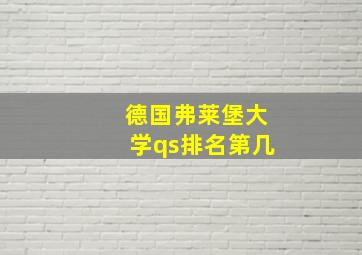 德国弗莱堡大学qs排名第几